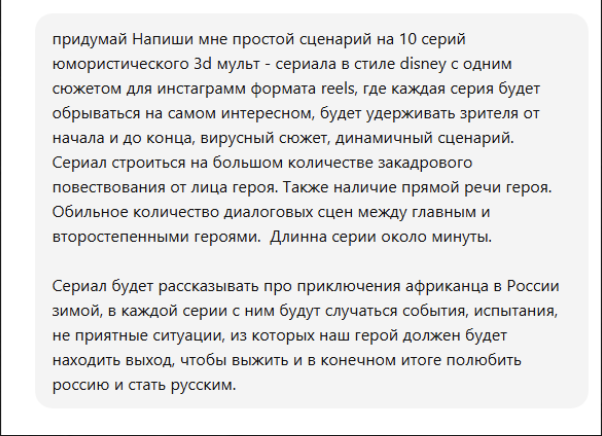 придумай Напиши мне простой сценарий на 10 серий юмористического 3d мульт - сериала в стиле disney с одним сюжетом для инстаграмм формата reels, где каждая серия будет обрываться на самом интересном, будет удерживать зрителя от начала и до конца, вирусный сюжет, динамичный сценарий. Сериал строиться на большом количестве закадрового повествования от лица героя. Также наличие прямой речи героя. Обильное количество диалоговых сцен между главным и второстепенными героями.  Длинна серии около минуты.

Сериал будет рассказывать про приключения африканца в России зимой, в каждой серии с ним будут случаться события, испытания, не приятные ситуации, из которых наш герой должен будет находить выход, чтобы выжить и в конечном итоге полюбить россию и стать русским.